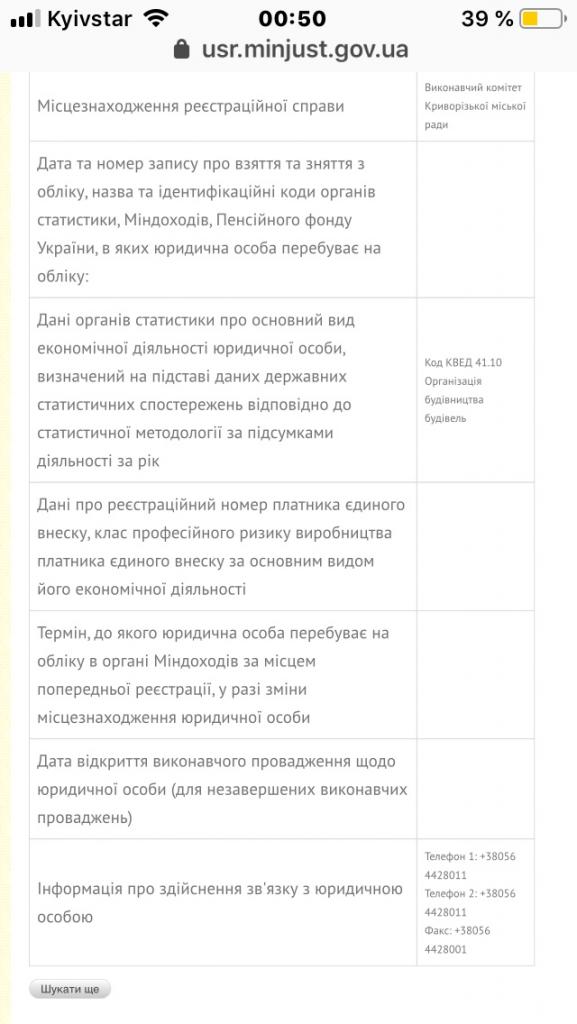 Kyivstar 00:50 39 %
usr.minjust.gov.ua

| | |
|---|---|
| Місцезнаходження реєстраційної справи | Виконавчий комітет Криворізької міської ради |
| Дата та номер запису про взяття та зняття з обліку, назва та ідентифікаційні коди органів статистики, Міндоходів, Пенсійного фонду України, в яких юридична особа перебуває на обліку: | |
| Дані органів статистики про основний вид економічної діяльності юридичної особи, визначений на підставі даних державних статистичних спостережень відповідно до статистичної методології за підсумками діяльності за рік | Код КВЕД 41.10 Організація будівництва будівель |
| Дані про реєстраційний номер платника єдиного внеску, клас професійного ризику виробництва платника єдиного внеску за основним видом його економічної діяльності | |
| Термін, до якого юридична особа перебуває на обліку в органі Міндоходів за місцем попередньої реєстрації, у разі зміни місцезнаходження юридичної особи | |
| Дата відкриття виконавчого провадження щодо юридичної особи (для незавершених виконавчих проваджень) | |
| Інформація про здійснення зв'язку з юридичною особою | Телефон 1: +38056 4428011 Телефон 2: +38056 4428011 Факс: +38056 4428001 |

Шукати ще